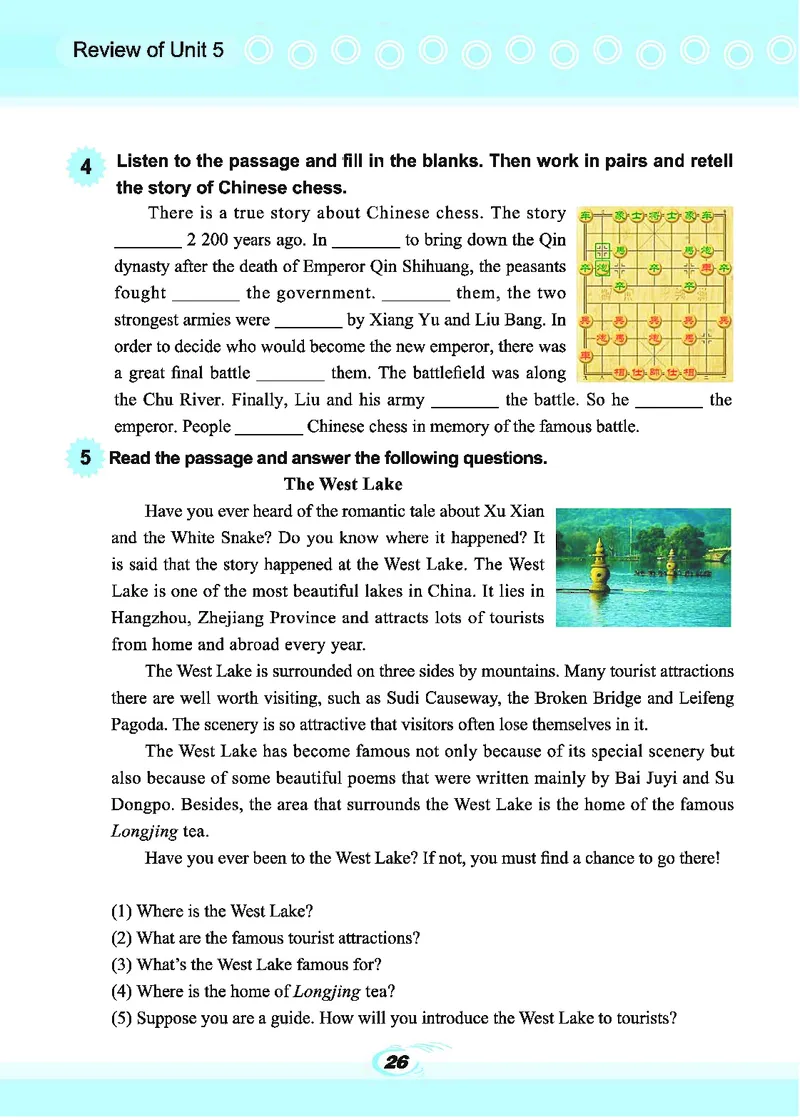 Review of Unit 5

4 Listen to the passage and fill in the blanks. Then work in pairs and retell the story of Chinese chess.

There is a true story about Chinese chess. The story ________ 2 200 years ago. In ________ to bring down the Qin dynasty after the death of Emperor Qin Shihuang, the peasants fought ________ the government. ________ them, the two strongest armies were ________ by Xiang Yu and Liu Bang. In order to decide who would become the new emperor, there was a great final battle ________ them. The battlefield was along the Chu River. Finally, Liu and his army ________ the battle. So he ________ the emperor. People ________ Chinese chess in memory of the famous battle.

5 Read the passage and answer the following questions.

The West Lake

Have you ever heard of the romantic tale about Xu Xian and the White Snake? Do you know where it happened? It is said that the story happened at the West Lake. The West Lake is one of the most beautiful lakes in China. It lies in Hangzhou, Zhejiang Province and attracts lots of tourists from home and abroad every year.

The West Lake is surrounded on three sides by mountains. Many tourist attractions there are well worth visiting, such as Sudi Causeway, the Broken Bridge and Leifeng Pagoda. The scenery is so attractive that visitors often lose themselves in it.

The West Lake has become famous not only because of its special scenery but also because of some beautiful poems that were written mainly by Bai Juyi and Su Dongpo. Besides, the area that surrounds the West Lake is the home of the famous Longjing tea.

Have you ever been to the West Lake? If not, you must find a chance to go there!

(1) Where is the West Lake?
(2) What are the famous tourist attractions?
(3) What's the West Lake famous for?
(4) Where is the home of Longjing tea?
(5) Suppose you are a guide. How will you introduce the West Lake to tourists?

26